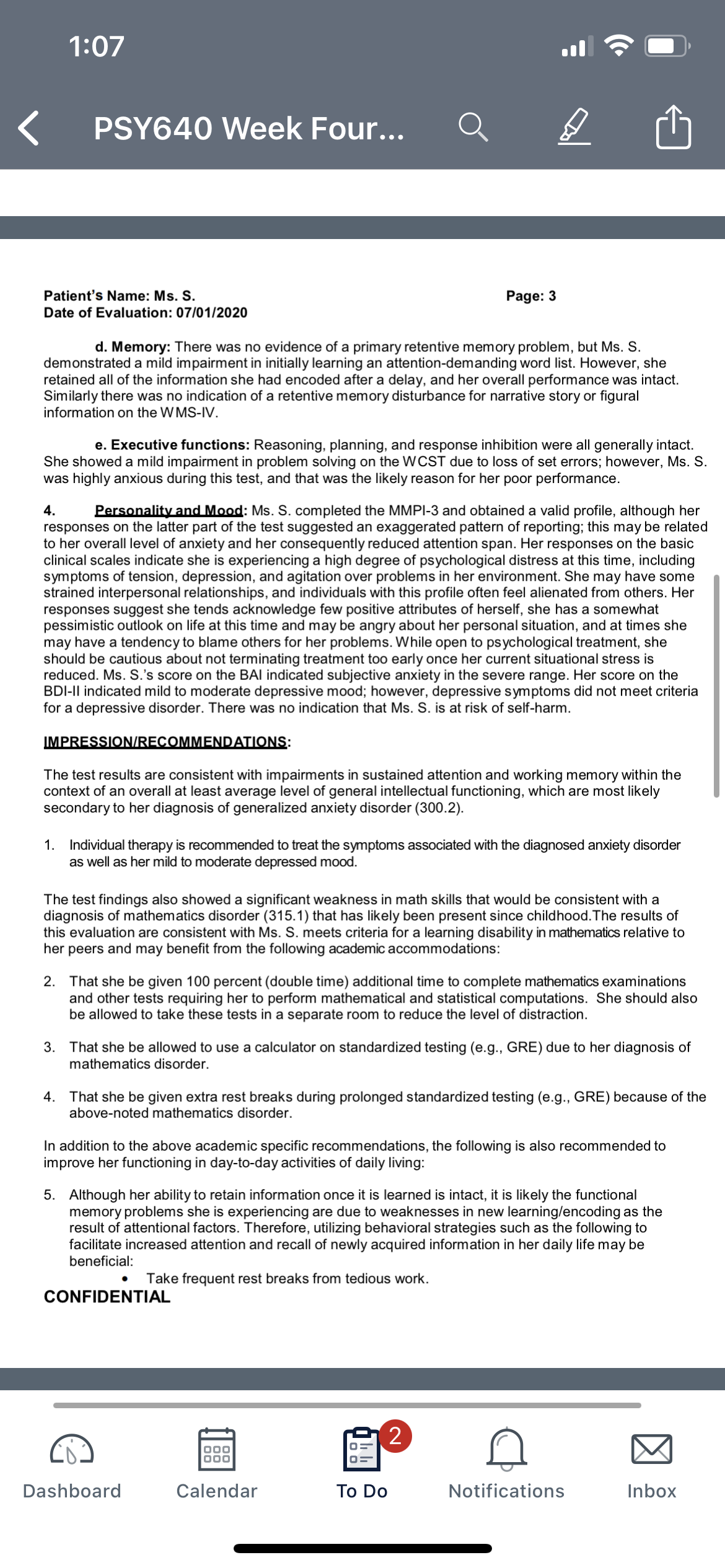 1:07

PSY640 Week Four...

Patient's Name: Ms. S.
Date of Evaluation: 07/01/2020

Page: 3

d. Memory: There was no evidence of a primary retentive memory problem, but Ms. S. demonstrated a mild impairment in initially learning an attention-demanding word list. However, she retained all of the information she had encoded after a delay, and her overall performance was intact. Similarly there was no indication of a retentive memory disturbance for narrative story or figural information on the WMS-IV.

e. Executive functions: Reasoning, planning, and response inhibition were all generally intact. She showed a mild impairment in problem solving on the WCST due to loss of set errors; however, Ms. S. was highly anxious during this test, and that was the likely reason for her poor performance.

4. Personality and Mood: Ms. S. completed the MMPI-3 and obtained a valid profile, although her responses on the latter part of the test suggested an exaggerated pattern of reporting; this may be related to her overall level of anxiety and her consequently reduced attention span. Her responses on the basic clinical scales indicate she is experiencing a high degree of psychological distress at this time, including symptoms of tension, depression, and agitation over problems in her environment. She may have some strained interpersonal relationships, and individuals with this profile often feel alienated from others. Her responses suggest she tends acknowledge few positive attributes of herself, she has a somewhat pessimistic outlook on life at this time and may be angry about her personal situation, and at times she may have a tendency to blame others for her problems. While open to psychological treatment, she should be cautious about not terminating treatment too early once her current situational stress is reduced. Ms. S.'s score on the BAI indicated subjective anxiety in the severe range. Her score on the BDI-II indicated mild to moderate depressive mood; however, depressive symptoms did not meet criteria for a depressive disorder. There was no indication that Ms. S. is at risk of self-harm.

IMPRESSION/RECOMMENDATIONS:

The test results are consistent with impairments in sustained attention and working memory within the context of an overall at least average level of general intellectual functioning, which are most likely secondary to her diagnosis of generalized anxiety disorder (300.2).

1. Individual therapy is recommended to treat the symptoms associated with the diagnosed anxiety disorder as well as her mild to moderate depressed mood.

The test findings also showed a significant weakness in math skills that would be consistent with a diagnosis of mathematics disorder (315.1) that has likely been present since childhood.The results of this evaluation are consistent with Ms. S. meets criteria for a learning disability in mathematics relative to her peers and may benefit from the following academic accommodations:

2. That she be given 100 percent (double time) additional time to complete mathematics examinations and other tests requiring her to perform mathematical and statistical computations. She should also be allowed to take these tests in a separate room to reduce the level of distraction.

3. That she be allowed to use a calculator on standardized testing (e.g., GRE) due to her diagnosis of mathematics disorder.

4. That she be given extra rest breaks during prolonged standardized testing (e.g., GRE) because of the above-noted mathematics disorder.

In addition to the above academic specific recommendations, the following is also recommended to improve her functioning in day-to-day activities of daily living:

5. Although her ability to retain information once it is learned is intact, it is likely the functional memory problems she is experiencing are due to weaknesses in new learning/encoding as the result of attentional factors. Therefore, utilizing behavioral strategies such as the following to facilitate increased attention and recall of newly acquired information in her daily life may be beneficial:
• Take frequent rest breaks from tedious work.

CONFIDENTIAL

Dashboard Calendar 2 To Do Notifications Inbox